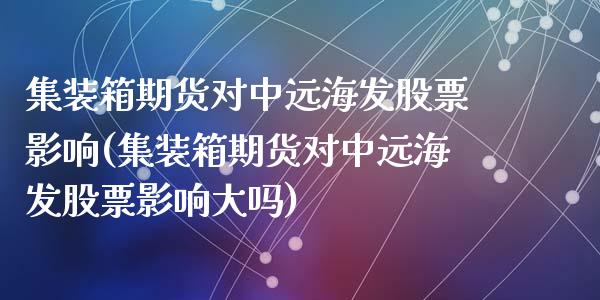 集装箱期货对中远海发股票影响(集装箱期货对中远海发股票影响大吗)